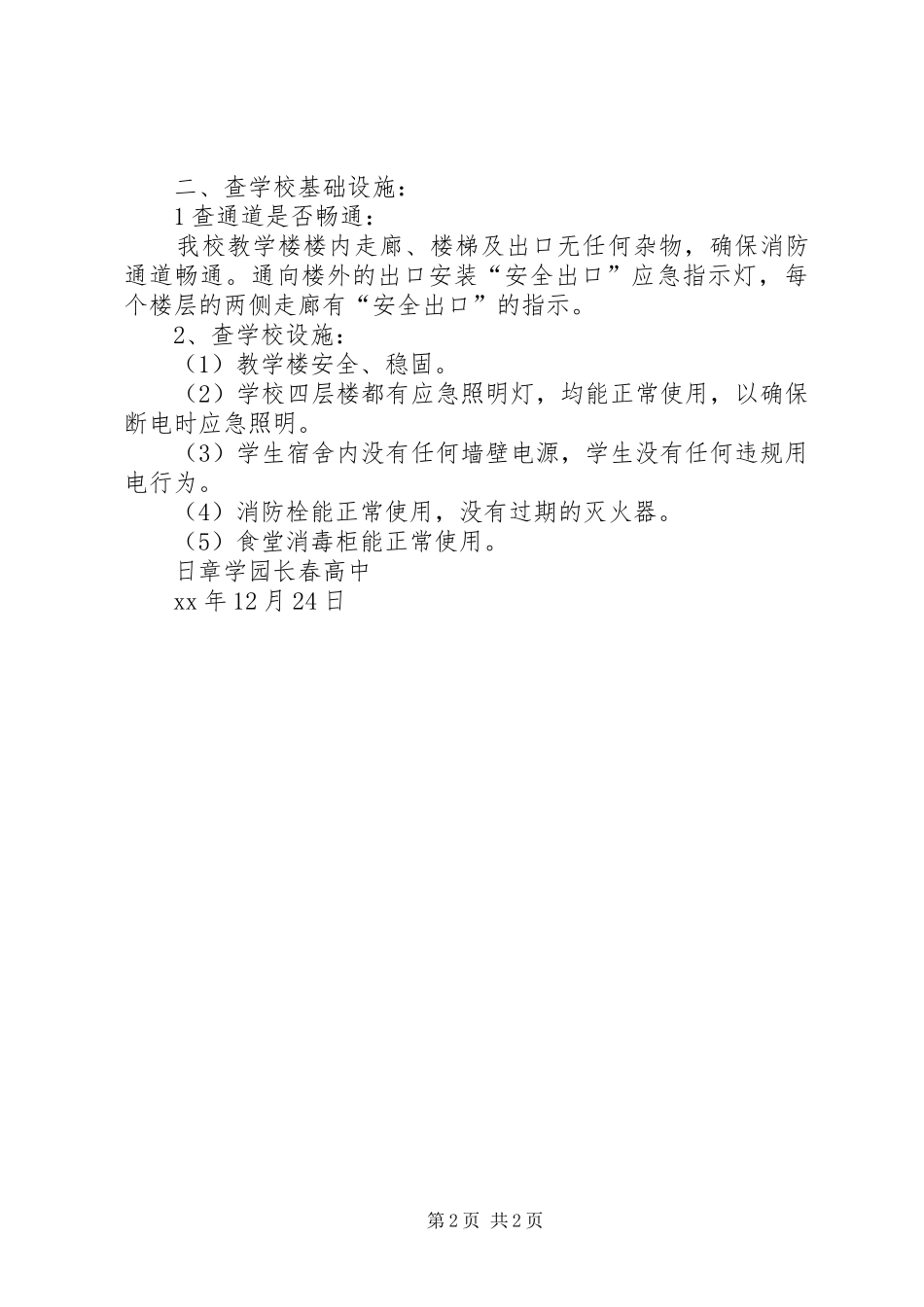 二、查学校基础设施：

1 查通道是否畅通：

我校教学楼楼内走廊、楼梯及出口无任何杂物，确保消防通道畅通。通向楼外的出口安装“安全出口”应急指示灯，每个楼层的两侧走廊有“安全出口”的指示。

2、查学校设施：

（1）教学楼安全、稳固。

（2）学校四层楼都有应急照明灯，均能正常使用，以确保断电时应急照明。

（3）学生宿舍内没有任何墙壁电源，学生没有任何违规用电行为。

（4）消防栓能正常使用，没有过期的灭火器。

（5）食堂消毒柜能正常使用。

日章学园长春高中

xx 年 12 月 24 日

第 2 页 共 2 页